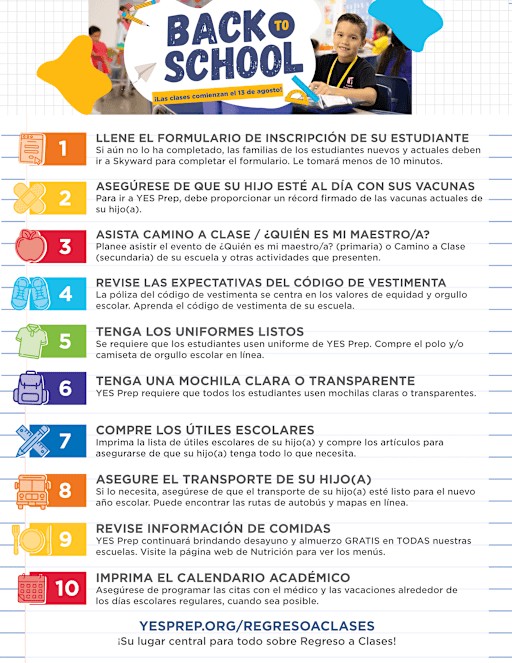 BACK TO SCHOOL

¡Las clases comienzan el 13 de agosto!

1
LLENE EL FORMULARIO DE INSCRIPCIÓN DE SU ESTUDIANTE
Si aún no lo ha completado, las familias de los estudiantes nuevos y actuales deben ir a Skyward para completar el formulario. Le tomará menos de 10 minutos.

2
ASEGÚRESE DE QUE SU HIJO ESTÉ AL DÍA CON SUS VACUNAS
Para ir a YES Prep, debe proporcionar un récord firmado de las vacunas actuales de su hijo(a).

3
ASISTA CAMINO A CLASE / ¿QUIÉN ES MI MAESTRO/A?
Planee asistir el evento de ¿Quién es mi maestro/a? (primaria) o Camino a Clase (secundaria) de su escuela y otras actividades que presenten.

4
REVISE LAS EXPECTATIVAS DEL CÓDIGO DE VESTIMENTA
La póliza del código de vestimenta se centra en los valores de equidad y orgullo escolar. Aprenda el código de vestimenta de su escuela.

5
TENGA LOS UNIFORMES LISTOS
Se requiere que los estudiantes usen uniforme de YES Prep. Compre el polo y/o camiseta de orgullo escolar en línea.

6
TENGA UNA MOCHILA CLARA O TRANSPARENTE
YES Prep requiere que todos los estudiantes usen mochilas claras o transparentes.

7
COMPRE LOS ÚTILES ESCOLARES
Imprima la lista de útiles escolares de su hijo(a) y compre los artículos para asegurarse de que su hijo(a) tenga todo lo que necesita.

8
ASEGURE EL TRANSPORTE DE SU HIJO(A)
Si lo necesita, asegúrese de que el transporte de su hijo(a) esté listo para el nuevo año escolar. Puede encontrar las rutas de autobús y mapas en línea.

9
REVISE INFORMACIÓN DE COMIDAS
YES Prep continuará brindando desayuno y almuerzo GRATIS en TODAS nuestras escuelas. Visite la página web de Nutrición para ver los menús.

10
IMPRIMA EL CALENDARIO ACADÉMICO
Asegúrese de programar las citas con el médico y las vacaciones alrededor de los días escolares regulares, cuando sea posible.

YESPREP.ORG/REGRESOACLASES
¡Su lugar central para todo sobre Regreso a Clases!